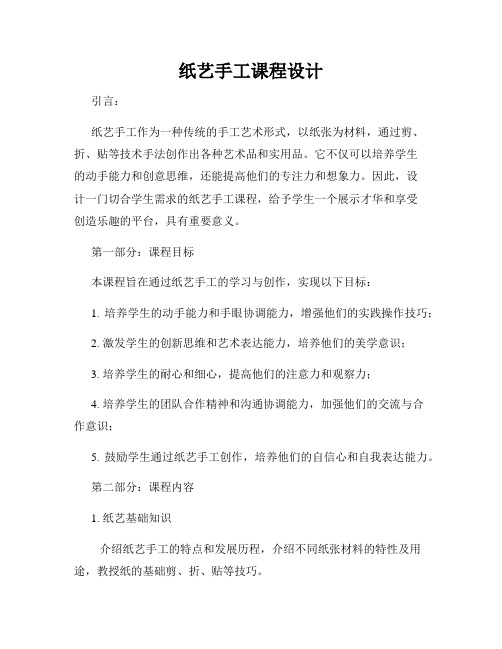 纸艺手工课程设计

引言：

纸艺手工作为一种传统的手工艺术形式，以纸张为材料，通过剪、折、贴等技术手法创作出各种艺术品和实用品。它不仅可以培养学生的动手能力和创意思维，还能提高他们的专注力和想象力。因此，设计一门切合学生需求的纸艺手工课程，给予学生一个展示才华和享受创造乐趣的平台，具有重要意义。

第一部分：课程目标

本课程旨在通过纸艺手工的学习与创作，实现以下目标：

1. 培养学生的动手能力和手眼协调能力，增强他们的实践操作技巧；

2. 激发学生的创新思维和艺术表达能力，培养他们的美学意识；

3. 培养学生的耐心和细心，提高他们的注意力和观察力；

4. 培养学生的团队合作精神和沟通协调能力，加强他们的交流与合作意识；

5. 鼓励学生通过纸艺手工创作，培养他们的自信心和自我表达能力。

第二部分：课程内容

1. 纸艺基础知识

介绍纸艺手工的特点和发展历程，介绍不同纸张材料的特性及用途，教授纸的基础剪、折、贴等技巧。